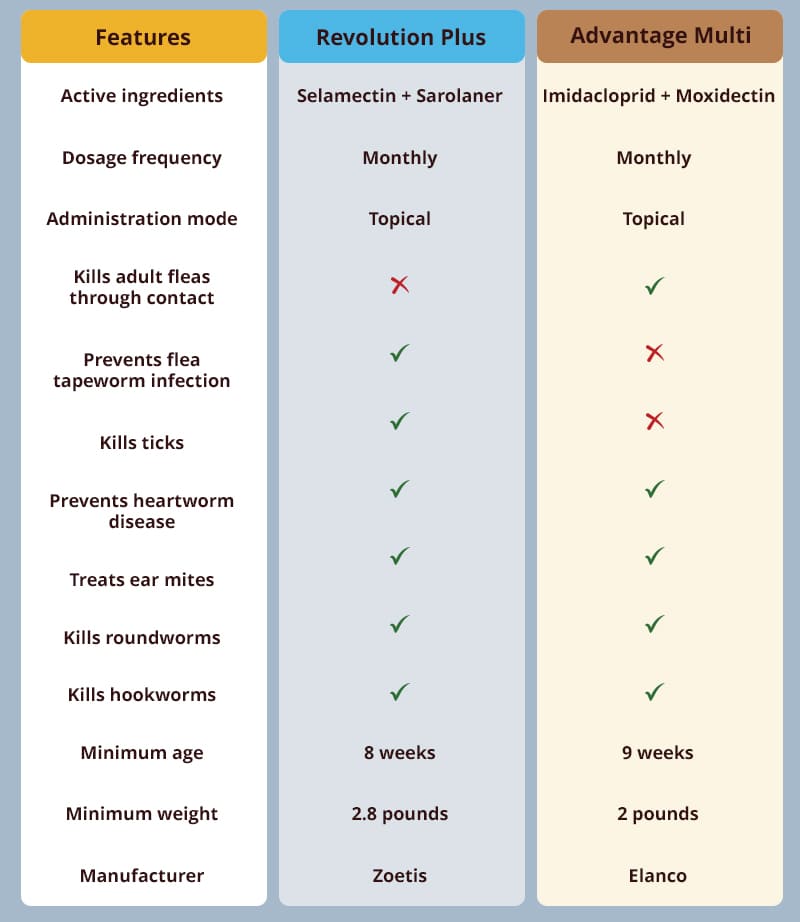 | Features | Revolution Plus | Advantage Multi |
|---|---|---|
| Active ingredients | Selamectin + Sarolaner | Imidacloprid + Moxidectin |
| Dosage frequency | Monthly | Monthly |
| Administration mode | Topical | Topical |
| Kills adult fleas through contact | ✗ | ✓ |
| Prevents flea tapeworm infection | ✓ | ✗ |
| Kills ticks | ✓ | ✗ |
| Prevents heartworm disease | ✓ | ✓ |
| Treats ear mites | ✓ | ✓ |
| Kills roundworms | ✓ | ✓ |
| Kills hookworms | ✓ | ✓ |
| Minimum age | 8 weeks | 9 weeks |
| Minimum weight | 2.8 pounds | 2 pounds |
| Manufacturer | Zoetis | Elanco |